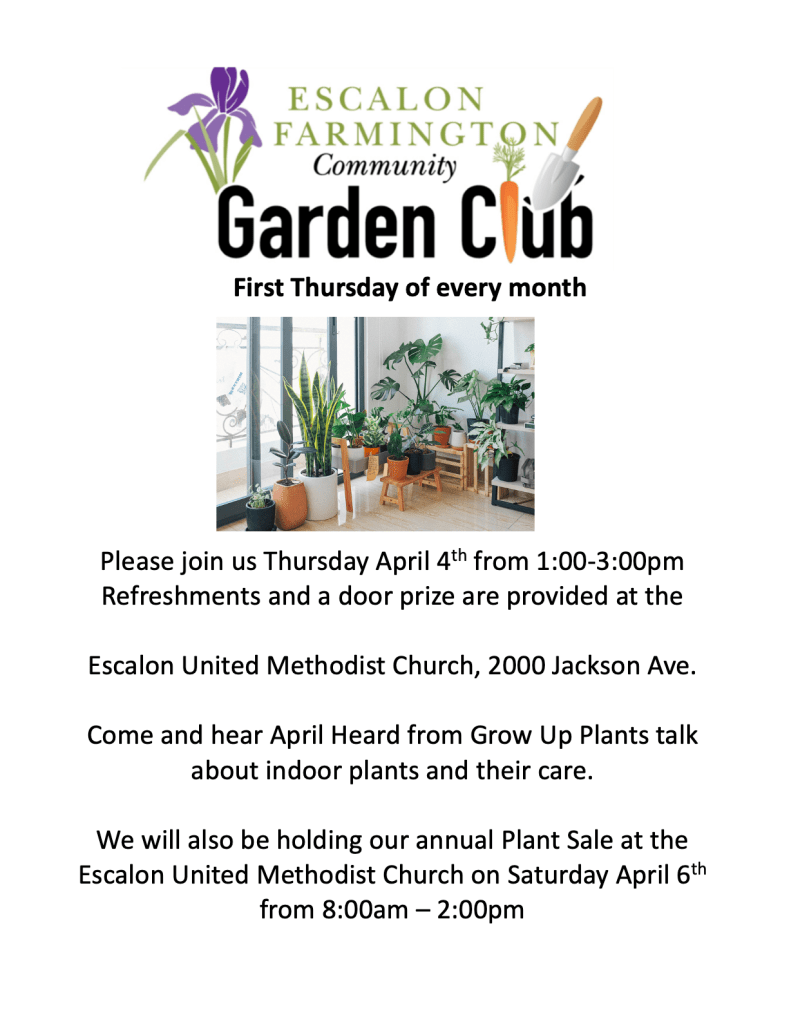 ESCALON
FARMINGTON
Community
Garden Club

First Thursday of every month

Please join us Thursday April 4$^{th}$ from 1:00-3:00pm
Refreshments and a door prize are provided at the

Escalon United Methodist Church, 2000 Jackson Ave.

Come and hear April Heard from Grow Up Plants talk about indoor plants and their care.

We will also be holding our annual Plant Sale at the Escalon United Methodist Church on Saturday April 6$^{th}$ from 8:00am – 2:00pm